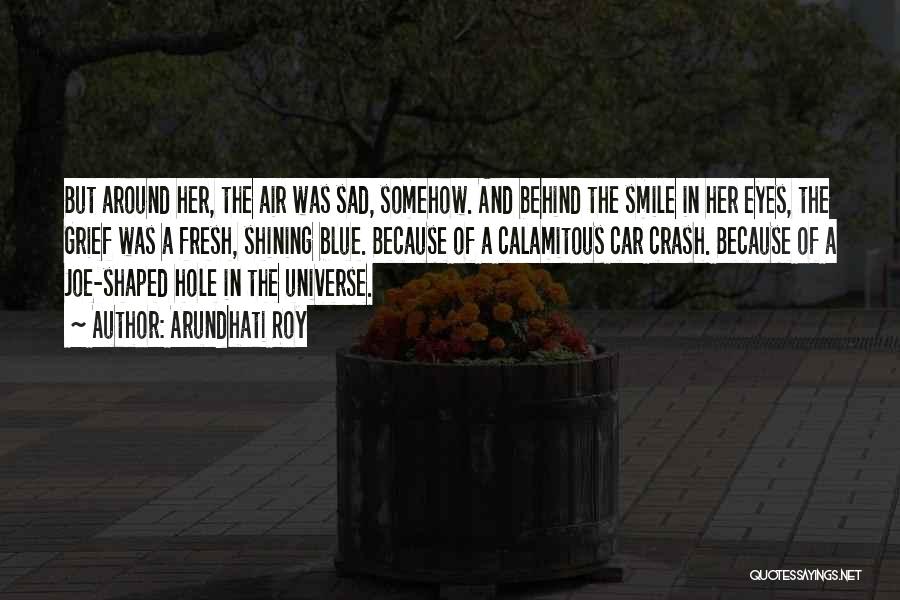 BUT AROUND HER, THE AIR WAS SAD, SOMEHOW. AND BEHIND THE SMILE IN HER EYES, THE GRIEF WAS A FRESH, SHINING BLUE. BECAUSE OF A CALAMITOUS CAR CRASH. BECAUSE OF A JOE-SHAPED HOLE IN THE UNIVERSE.
~ AUTHOR: ARUNDHATI ROY

QUOTESSAYINGS.NET